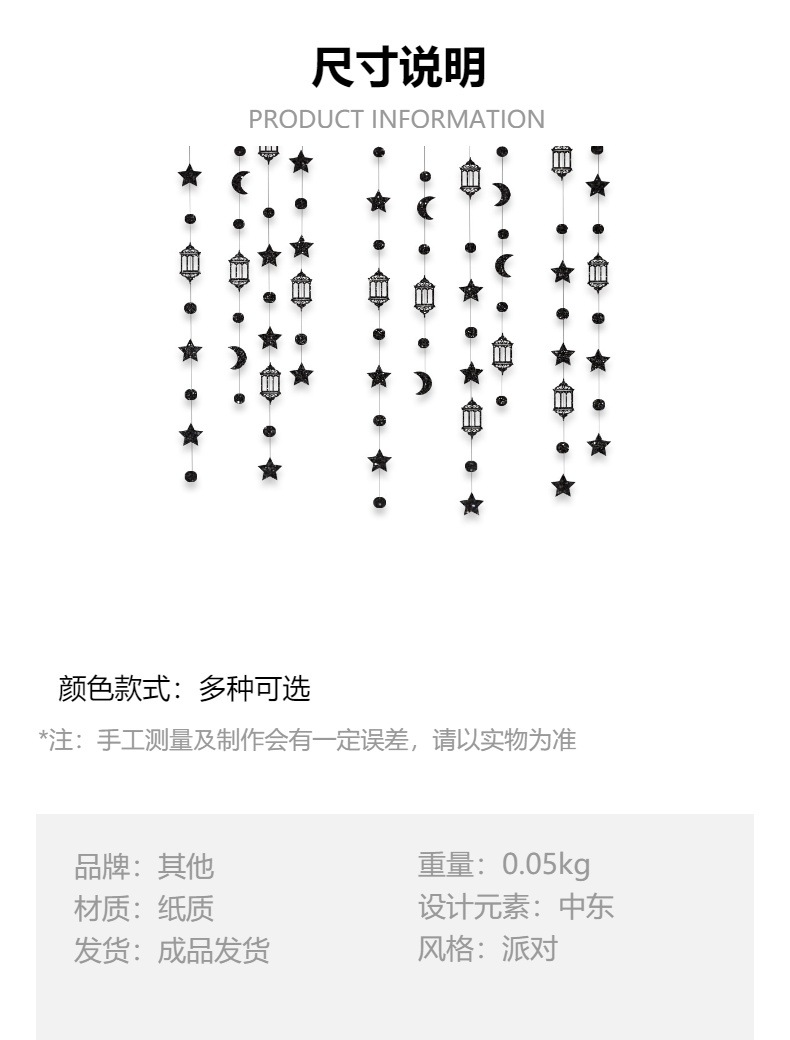 尺寸说明

PRODUCT INFORMATION

颜色款式：多种可选

*注：手工测量及制作会有一定误差，请以实物为准

品牌：其他

材质：纸质

发货：成品发货

重量：0.05kg

设计元素：中东

风格：派对